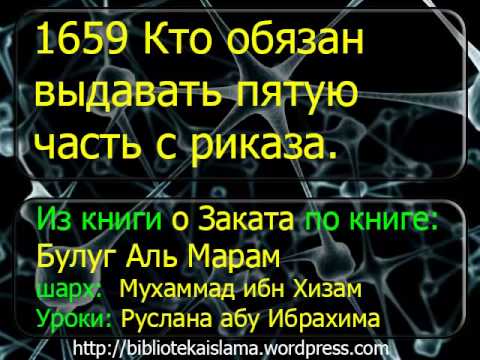 1659 Кто обязан выдавать пятую часть с риказа.

Из книги о Заката по книге:
Булуг Аль Марам
шарх: Мухаммад ибн Хизам
Уроки: Руслана абу Ибрахима

http://bibliotekaislama.wordpress.com